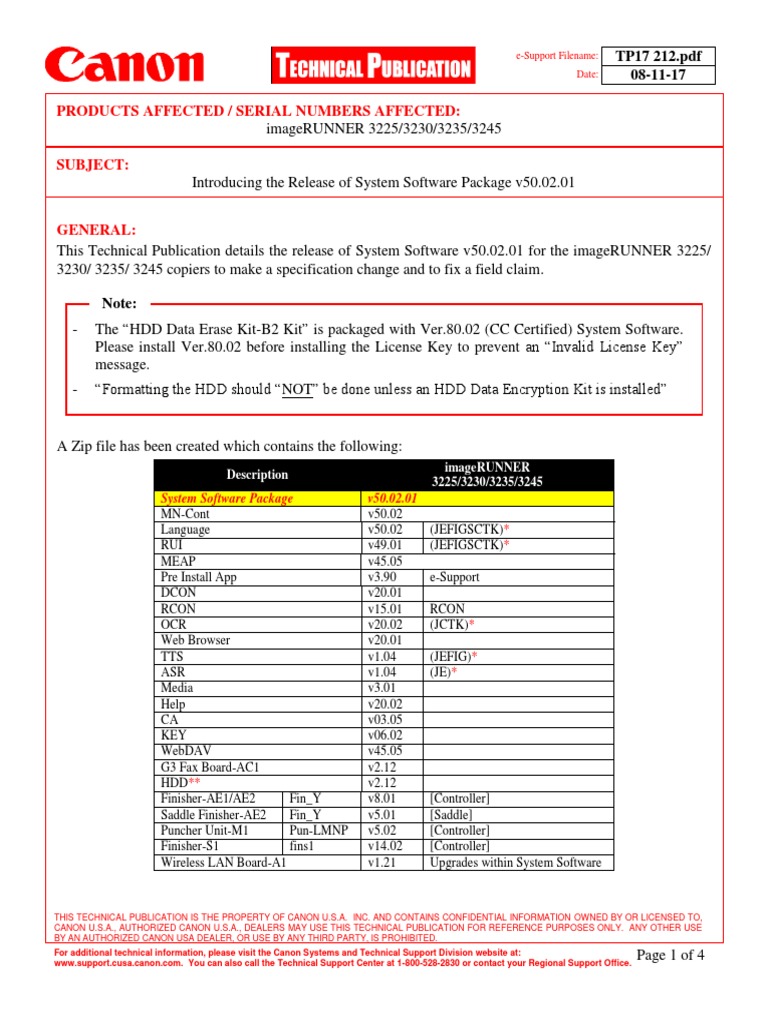 Canon

TECHNICAL PUBLICATION

e-Support Filename: TP17 212.pdf
Date: 08-11-17

PRODUCTS AFFECTED / SERIAL NUMBERS AFFECTED:
imageRUNNER 3225/3230/3235/3245

SUBJECT:
Introducing the Release of System Software Package v50.02.01

GENERAL:
This Technical Publication details the release of System Software v50.02.01 for the imageRUNNER 3225/ 3230/ 3235/ 3245 copiers to make a specification change and to fix a field claim.

Note:
- The “HDD Data Erase Kit-B2 Kit” is packaged with Ver.80.02 (CC Certified) System Software. Please install Ver.80.02 before installing the License Key to prevent an “Invalid License Key” message.
- “Formatting the HDD should “NOT” be done unless an HDD Data Encryption Kit is installed”

A Zip file has been created which contains the following:

| Description | | imageRUNNER 3225/3230/3235/3245 | |
|---|---|---|---|
| System Software Package | | v50.02.01 | |
| MN-Cont | | v50.02 | |
| Language | | v50.02 | (JEFIGSCTK)* |
| RUI | | v49.01 | (JEFIGSCTK)* |
| MEAP | | v45.05 | |
| Pre Install App | | v3.90 | e-Support |
| DCON | | v20.01 | |
| RCON | | v15.01 | RCON |
| OCR | | v20.02 | (JCTK)* |
| Web Browser | | v20.01 | |
| TTS | | v1.04 | (JEFIG)* |
| ASR | | v1.04 | (JE)* |
| Media | | v3.01 | |
| Help | | v20.02 | |
| CA | | v03.05 | |
| KEY | | v06.02 | |
| WebDAV | | v45.05 | |
| G3 Fax Board-AC1 | | v2.12 | |
| HDD** | | v2.12 | |
| Finisher-AE1/AE2 | Fin_Y | v8.01 | [Controller] |
| Saddle Finisher-AE2 | Fin_Y | v5.01 | [Saddle] |
| Puncher Unit-M1 | Pun-LMNP | v5.02 | [Controller] |
| Finisher-S1 | fins1 | v14.02 | [Controller] |
| Wireless LAN Board-A1 | | v1.21 | Upgrades within System Software |

THIS TECHNICAL PUBLICATION IS THE PROPERTY OF CANON U.S.A. INC. AND CONTAINS CONFIDENTIAL INFORMATION OWNED BY OR LICENSED TO, CANON U.S.A., AUTHORIZED CANON U.S.A., DEALERS MAY USE THIS TECHNICAL PUBLICATION FOR REFERENCE PURPOSES ONLY. ANY OTHER USE BY AN AUTHORIZED CANON USA DEALER, OR USE BY ANY THIRD PARTY, IS PROHIBITED.

For additional technical information, please visit the Canon Systems and Technical Support Division website at: www.support.cusa.canon.com. You can also call the Technical Support Center at 1-800-528-2830 or contact your Regional Support Office.

Page 1 of 4